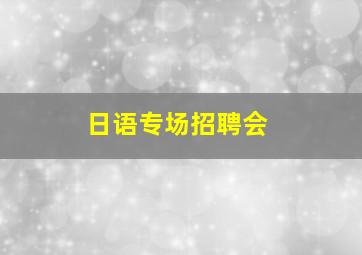 日语专场招聘会